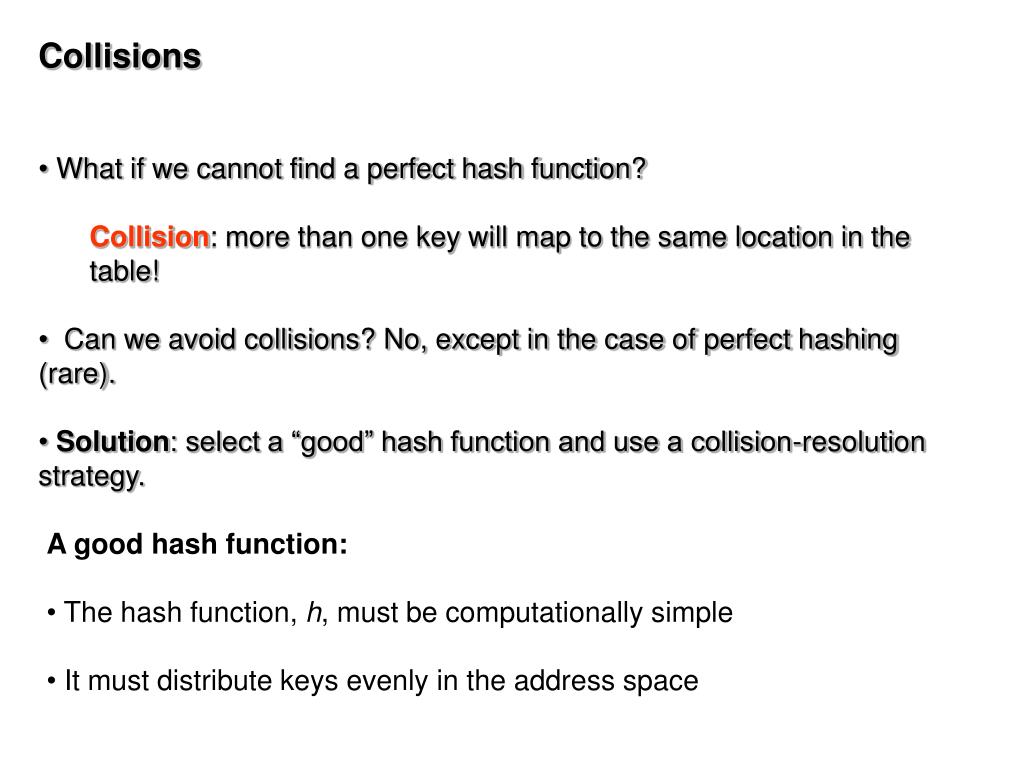 Collisions

• What if we cannot find a perfect hash function?

Collision: more than one key will map to the same location in the table!

• Can we avoid collisions? No, except in the case of perfect hashing (rare).

• Solution: select a “good” hash function and use a collision-resolution strategy.

A good hash function:

• The hash function, $h$, must be computationally simple

• It must distribute keys evenly in the address space